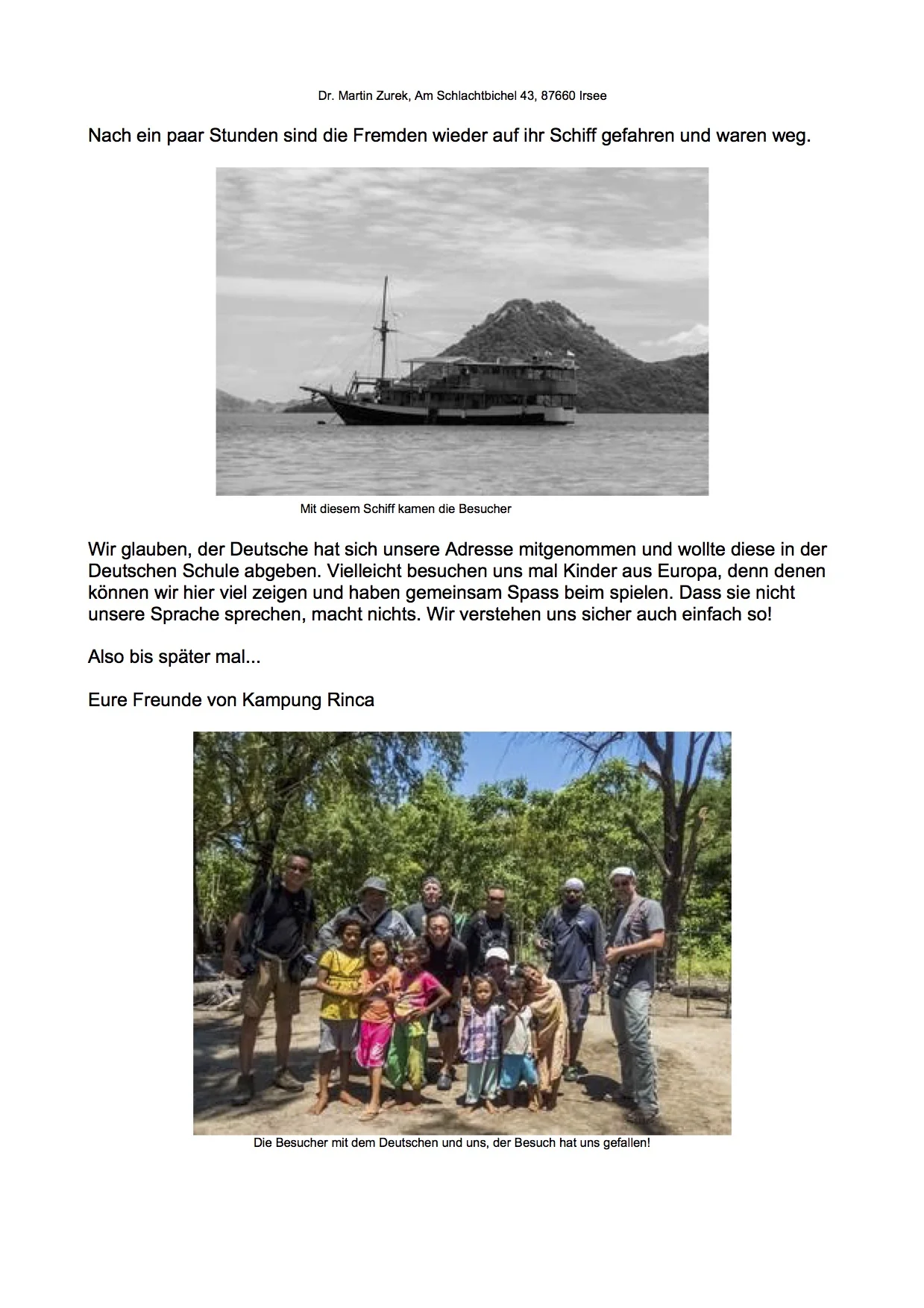 Dr. Martin Zurek, Am Schlachtbichel 43, 87660 Irsee

Nach ein paar Stunden sind die Fremden wieder auf ihr Schiff gefahren und waren weg.

Mit diesem Schiff kamen die Besucher

Wir glauben, der Deutsche hat sich unsere Adresse mitgenommen und wollte diese in der Deutschen Schule abgeben. Vielleicht besuchen uns mal Kinder aus Europa, denn denen können wir hier viel zeigen und haben gemeinsam Spass beim spielen. Dass sie nicht unsere Sprache sprechen, macht nichts. Wir verstehen uns sicher auch einfach so!

Also bis später mal...

Eure Freunde von Kampung Rinca

Die Besucher mit dem Deutschen und uns, der Besuch hat uns gefallen!